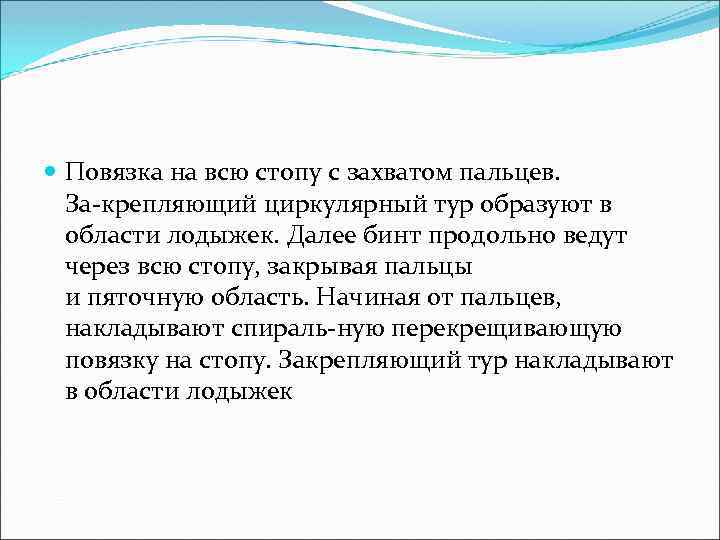 Повязка на всю стопу с захватом пальцев. За-крепляющий циркулярный тур образуют в области лодыжек. Далее бинт продольно ведут через всю стопу, закрывая пальцы и пяточную область. Начиная от пальцев, накладывают спираль-ную перекрещивающую повязку на стопу. Закрепляющий тур накладывают в области лодыжек